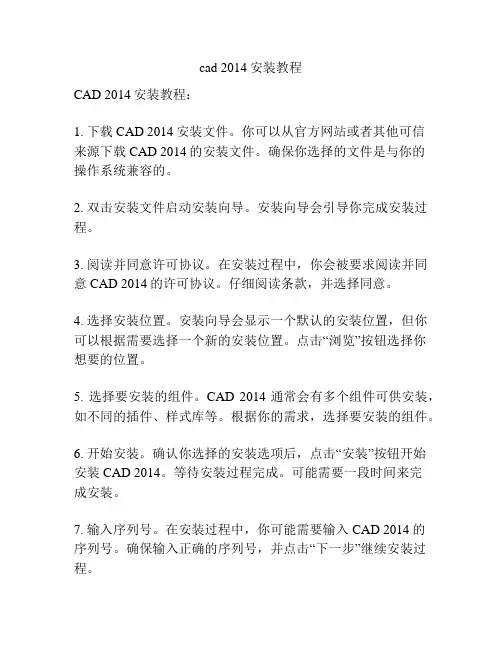 cad 2014 安装教程

CAD 2014 安装教程：

1. 下载 CAD 2014 安装文件。你可以从官方网站或者其他可信来源下载 CAD 2014 的安装文件。确保你选择的文件是与你的操作系统兼容的。

2. 双击安装文件启动安装向导。安装向导会引导你完成安装过程。

3. 阅读并同意许可协议。在安装过程中，你会被要求阅读并同意 CAD 2014 的许可协议。仔细阅读条款，并选择同意。

4. 选择安装位置。安装向导会显示一个默认的安装位置，但你可以根据需要选择一个新的安装位置。点击“浏览”按钮选择你想要的位置。

5. 选择要安装的组件。CAD 2014 通常会有多个组件可供安装，如不同的插件、样式库等。根据你的需求，选择要安装的组件。

6. 开始安装。确认你选择的安装选项后，点击“安装”按钮开始安装 CAD 2014。等待安装过程完成。可能需要一段时间来完成安装。

7. 输入序列号。在安装过程中，你可能需要输入 CAD 2014 的序列号。确保输入正确的序列号，并点击“下一步”继续安装过程。